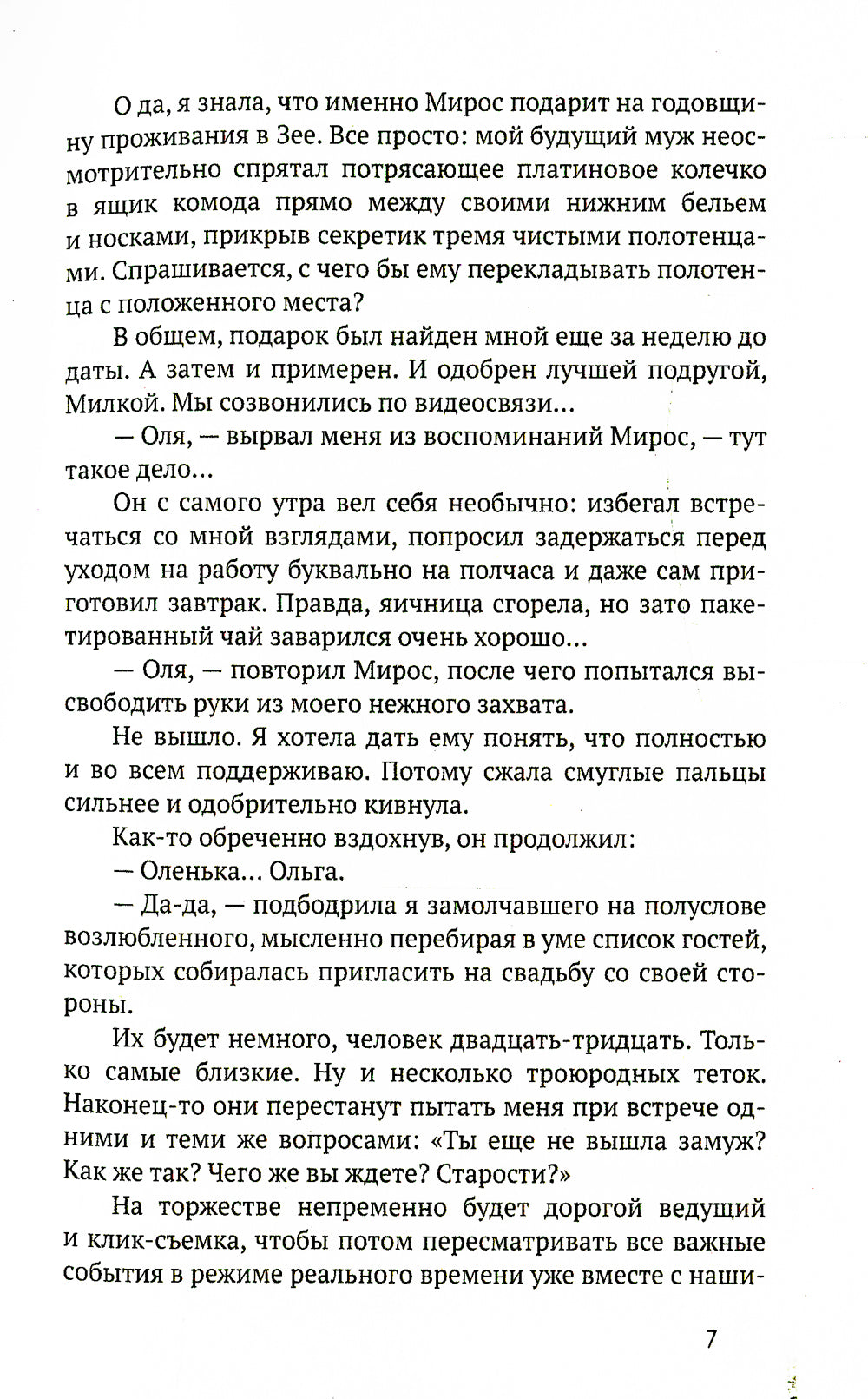 О да, я знала, что именно Мирос подарит на годовщину проживания в Зее. Все просто: мой будущий муж неосмотрительно спрятал потрясающее платиновое колечко в ящик комода прямо между своими нижним бельем и носками, прикрыв секретик тремя чистыми полотенцами. Спрашивается, с чего бы ему перекладывать полотенца с положенного места?

В общем, подарок был найден мной еще за неделю до даты. А затем и примерен. И одобрен лучшей подругой, Милкой. Мы созвонились по видеосвязи...

— Оля, — вырвал меня из воспоминаний Мирос, — тут такое дело...

Он с самого утра вел себя необычно: избегал встречаться со мной взглядами, попросил задержаться перед уходом на работу буквально на полчаса и даже сам приготовил завтрак. Правда, яичница сгорела, но зато пакетированный чай заварился очень хорошо...

— Оля, — повторил Мирос, после чего попытался высвободить руки из моего нежного захвата.

Не вышло. Я хотела дать ему понять, что полностью и во всем поддерживаю. Потому сжала смуглые пальцы сильнее и одобрительно кивнула.

Как-то обреченно вздохнув, он продолжил:

— Оленька... Ольга.

— Да-да, — подбодрила я замолчавшего на полуслове возлюбленного, мысленно перебирая в уме список гостей, которых собиралась пригласить на свадьбу со своей стороны.

Их будет немного, человек двадцать-тридцать. Только самые близкие. Ну и несколько троюродных теток. Наконец-то они перестанут пытать меня при встрече одними и теми же вопросами: «Ты еще не вышла замуж? Как же так? Чего же вы ждете? Старости?»

На торжестве непременно будет дорогой ведущий и клик-съемка, чтобы потом пересматривать все важные события в режиме реального времени уже вместе с наши-

7